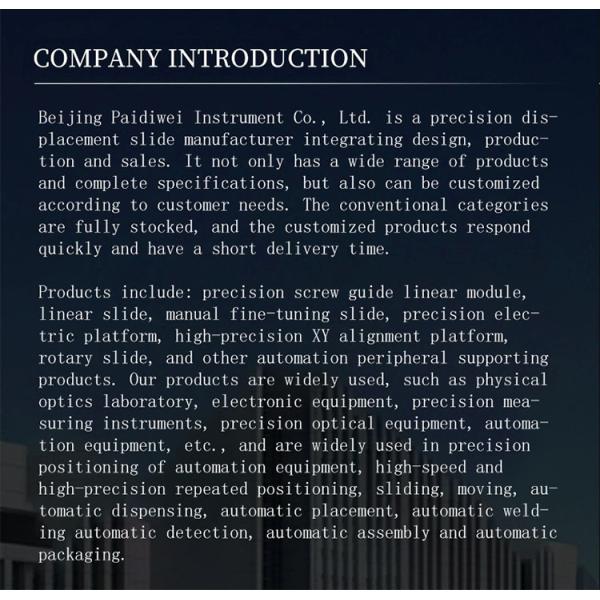 COMPANY INTRODUCTION

Beijing Paidiwei Instrument Co., Ltd. is a precision displacement slide manufacturer integrating design, production and sales. It not only has a wide range of products and complete specifications, but also can be customized according to customer needs. The conventional categories are fully stocked, and the customized products respond quickly and have a short delivery time.

Products include: precision screw guide linear module, linear slide, manual fine-tuning slide, precision electric platform, high-precision XY alignment platform, rotary slide, and other automation peripheral supporting products. Our products are widely used, such as physical optics laboratory, electronic equipment, precision measuring instruments, precision optical equipment, automation equipment, etc., and are widely used in precision positioning of automation equipment, high-speed and high-precision repeated positioning, sliding, moving, automatic dispensing, automatic placement, automatic welding automatic detection, automatic assembly and automatic packaging.